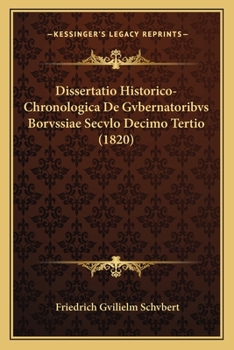 —KESSINGER'S LEGACY REPRINTS—

Dissertatio Historico-Chronologica De Gvbernatoribvs Borvssiae Secvlo Decimo Tertio (1820)

Friedrich Gvilielm Schvbert